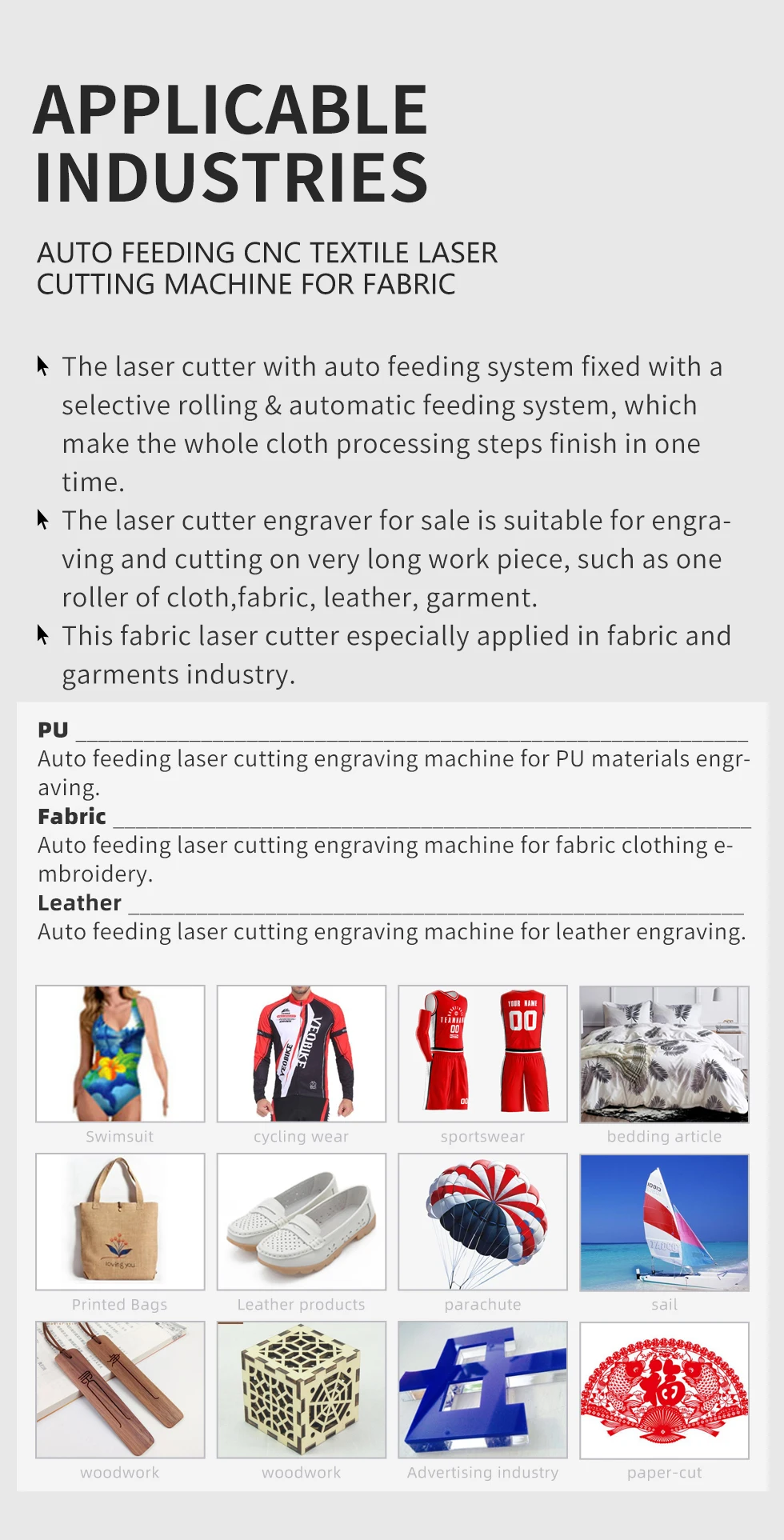 APPLICABLE INDUSTRIES

AUTO FEEDING CNC TEXTILE LASER CUTTING MACHINE FOR FABRIC

The laser cutter with auto feeding system fixed with a selective rolling & automatic feeding system, which make the whole cloth processing steps finish in one time.

The laser cutter engraver for sale is suitable for engraving and cutting on very long work piece, such as one roller of cloth,fabric, leather, garment.

This fabric laser cutter especially applied in fabric and garments industry.

PU

Auto feeding laser cutting engraving machine for PU materials engraving.

Fabric

Auto feeding laser cutting engraving machine for fabric clothing embroidery.

Leather

Auto feeding laser cutting engraving machine for leather engraving.

Swimsuit

cycling wear

sportswear

bedding article

Printed Bags

Leather products

parachute

sail

woodwork

woodwork

Advertising industry

paper-cut